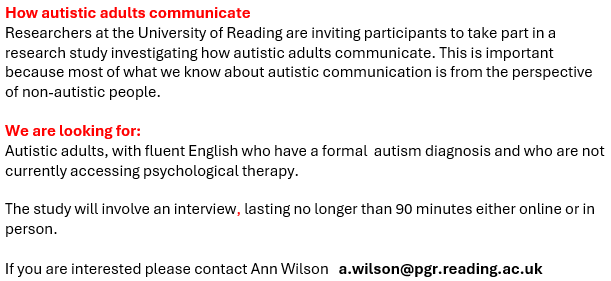 How autistic adults communicate
Researchers at the University of Reading are inviting participants to take part in a research study investigating how autistic adults communicate. This is important because most of what we know about autistic communication is from the perspective of non-autistic people.

We are looking for:
Autistic adults, with fluent English who have a formal autism diagnosis and who are not currently accessing psychological therapy.

The study will involve an interview, lasting no longer than 90 minutes either online or in person.

If you are interested please contact Ann Wilson a.wilson@pgr.reading.ac.uk